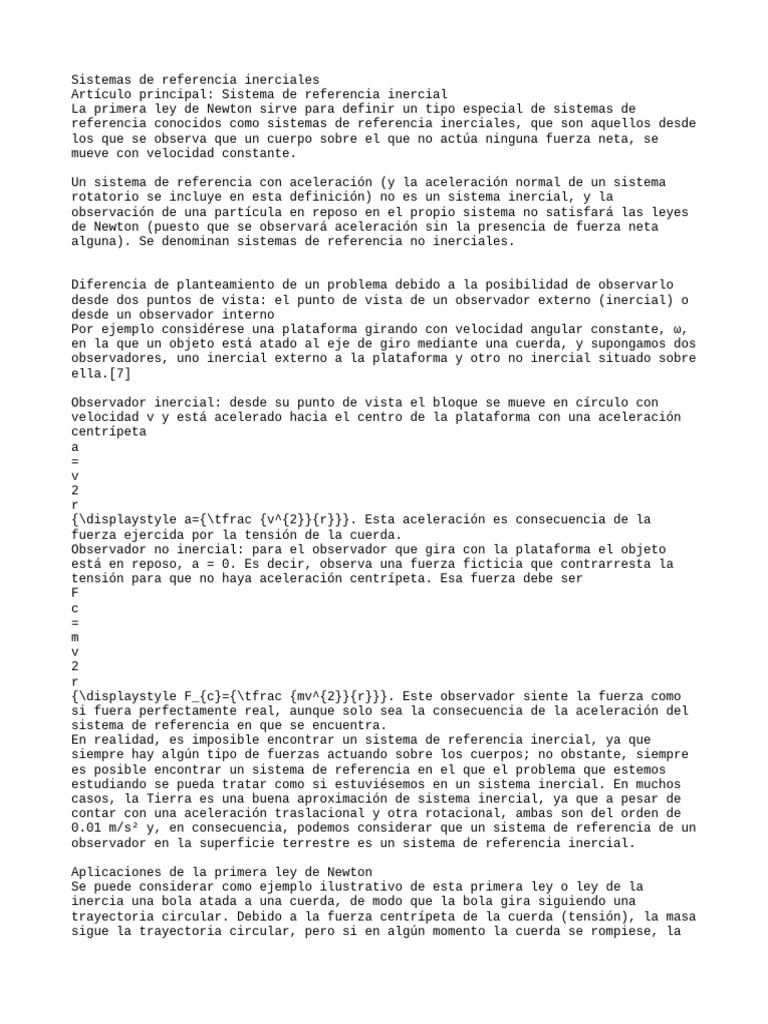 Sistemas de referencia inerciales
Artículo principal: Sistema de referencia inercial
La primera ley de Newton sirve para definir un tipo especial de sistemas de referencia conocidos como sistemas de referencia inerciales, que son aquellos desde los que se observa que un cuerpo sobre el que no actúa ninguna fuerza neta, se mueve con velocidad constante.

Un sistema de referencia con aceleración (y la aceleración normal de un sistema rotatorio se incluye en esta definición) no es un sistema inercial, y la observación de una partícula en reposo en el propio sistema no satisfará las leyes de Newton (puesto que se observará aceleración sin la presencia de fuerza neta alguna). Se denominan sistemas de referencia no inerciales.

Diferencia de planteamiento de un problema debido a la posibilidad de observarlo desde dos puntos de vista: el punto de vista de un observador externo (inercial) o desde un observador interno
Por ejemplo considérese una plataforma girando con velocidad angular constante, ω, en la que un objeto está atado al eje de giro mediante una cuerda, y supongamos dos observadores, uno inercial externo a la plataforma y otro no inercial situado sobre ella.[7]

Observador inercial: desde su punto de vista el bloque se mueve en círculo con velocidad v y está acelerado hacia el centro de la plataforma con una aceleración centrípeta
a
=
v
2
r
{\displaystyle a={\tfrac {v^{2}}{r}}}. Esta aceleración es consecuencia de la fuerza ejercida por la tensión de la cuerda.
Observador no inercial: para el observador que gira con la plataforma el objeto está en reposo, a = 0. Es decir, observa una fuerza ficticia que contrarresta la tensión para que no haya aceleración centrípeta. Esa fuerza debe ser
F
c
=
m
v
2
r
{\displaystyle F_{c}={\tfrac {mv^{2}}{r}}}. Este observador siente la fuerza como si fuera perfectamente real, aunque solo sea la consecuencia de la aceleración del sistema de referencia en que se encuentra.
En realidad, es imposible encontrar un sistema de referencia inercial, ya que siempre hay algún tipo de fuerzas actuando sobre los cuerpos; no obstante, siempre es posible encontrar un sistema de referencia en el que el problema que estemos estudiando se pueda tratar como si estuviésemos en un sistema inercial. En muchos casos, la Tierra es una buena aproximación de sistema inercial, ya que a pesar de contar con una aceleración traslacional y otra rotacional, ambas son del orden de 0.01 m/s² y, en consecuencia, podemos considerar que un sistema de referencia de un observador en la superficie terrestre es un sistema de referencia inercial.

Aplicaciones de la primera ley de Newton
Se puede considerar como ejemplo ilustrativo de esta primera ley o ley de la inercia una bola atada a una cuerda, de modo que la bola gira siguiendo una trayectoria circular. Debido a la fuerza centrípeta de la cuerda (tensión), la masa sigue la trayectoria circular, pero si en algún momento la cuerda se rompiese, la